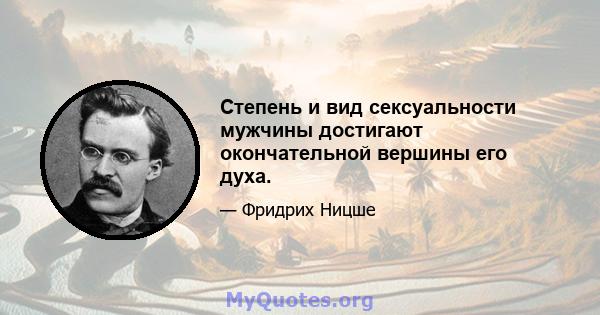 Степень и вид сексуальности мужчины достигают окончательной вершины его духа.

— Фридрих Ницше

MyQuotes.org